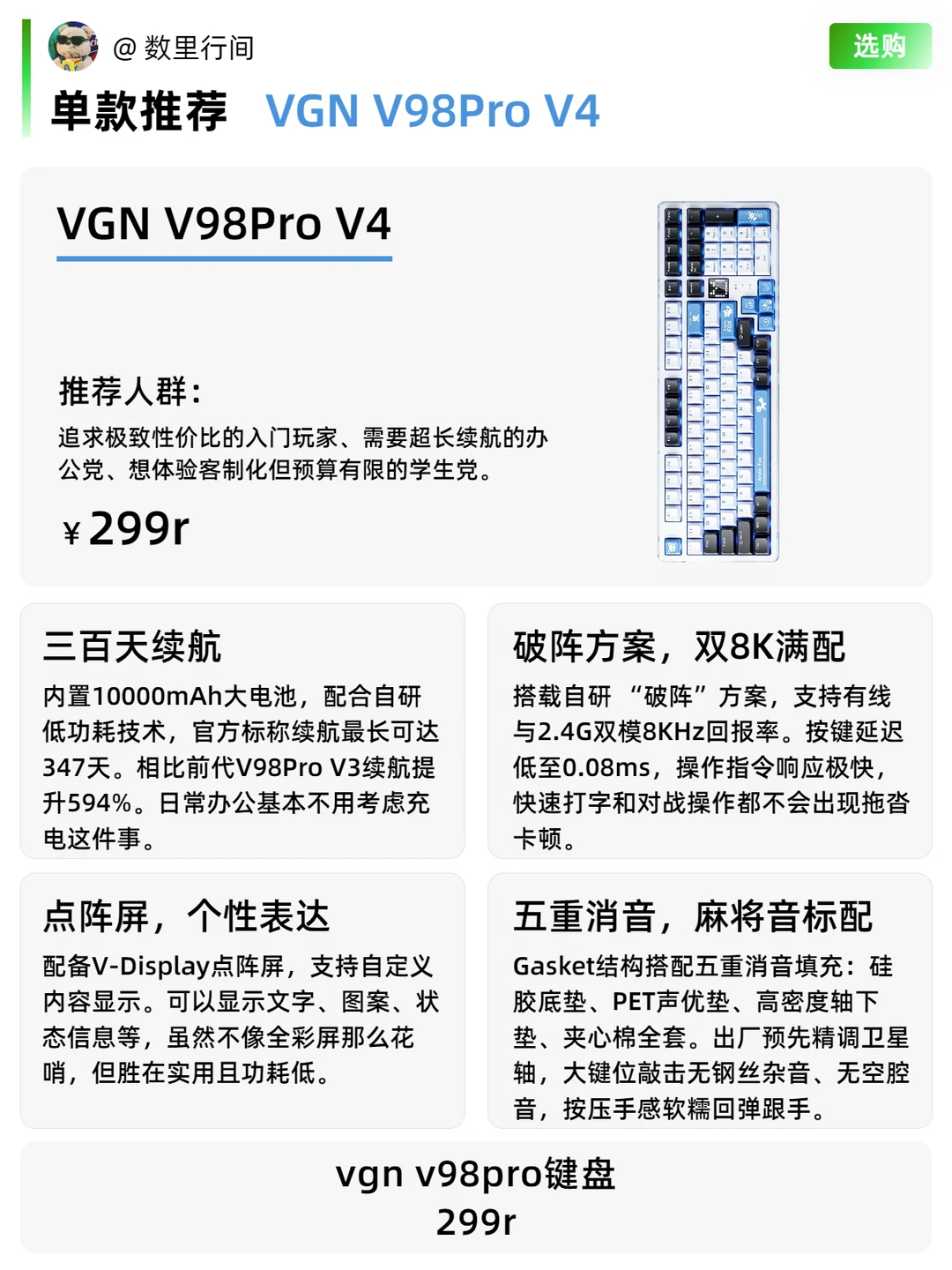 @数里行间

选购

单款推荐 VGN V98Pro V4

VGN V98Pro V4

推荐人群:

追求极致性价比的入门玩家、需要超长续航的办公党、想体验客制化但预算有限的学生党。

¥299r

三百天续航

内置10000mAh大电池，配合自研低功耗技术，官方标称续航最长可达347天。相比前代V98Pro V3续航提升594%。日常办公基本不用考虑充电这件事。

破阵方案，双8K满配

搭载自研“破阵”方案，支持有线与2.4G双模8KHz回报率。按键延迟低至0.08ms，操作指令响应极快，快速打字和对战操作都不会出现拖沓卡顿。

点阵屏，个性表达

配备V-Display点阵屏，支持自定义内容显示。可以显示文字、图案、状态信息等，虽然不像全彩屏那么花哨，但胜在实用且功耗低。

五重消音，麻将音标配

Gasket结构搭配五重消音填充：硅胶底垫、PET声优垫、高密度轴下垫、夹心棉全套。出厂预先精调卫星轴，大键位敲击无钢丝杂音、无空腔音，按压手感软糯回弹跟手。

vgn v98pro键盘
299r